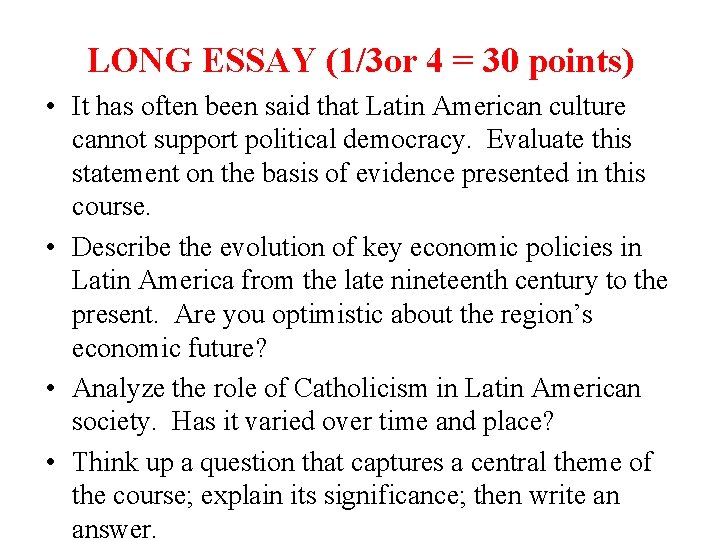 LONG ESSAY (1/3or 4 = 30 points)

• It has often been said that Latin American culture cannot support political democracy. Evaluate this statement on the basis of evidence presented in this course.
• Describe the evolution of key economic policies in Latin America from the late nineteenth century to the present. Are you optimistic about the region's economic future?
• Analyze the role of Catholicism in Latin American society. Has it varied over time and place?
• Think up a question that captures a central theme of the course; explain its significance; then write an answer.